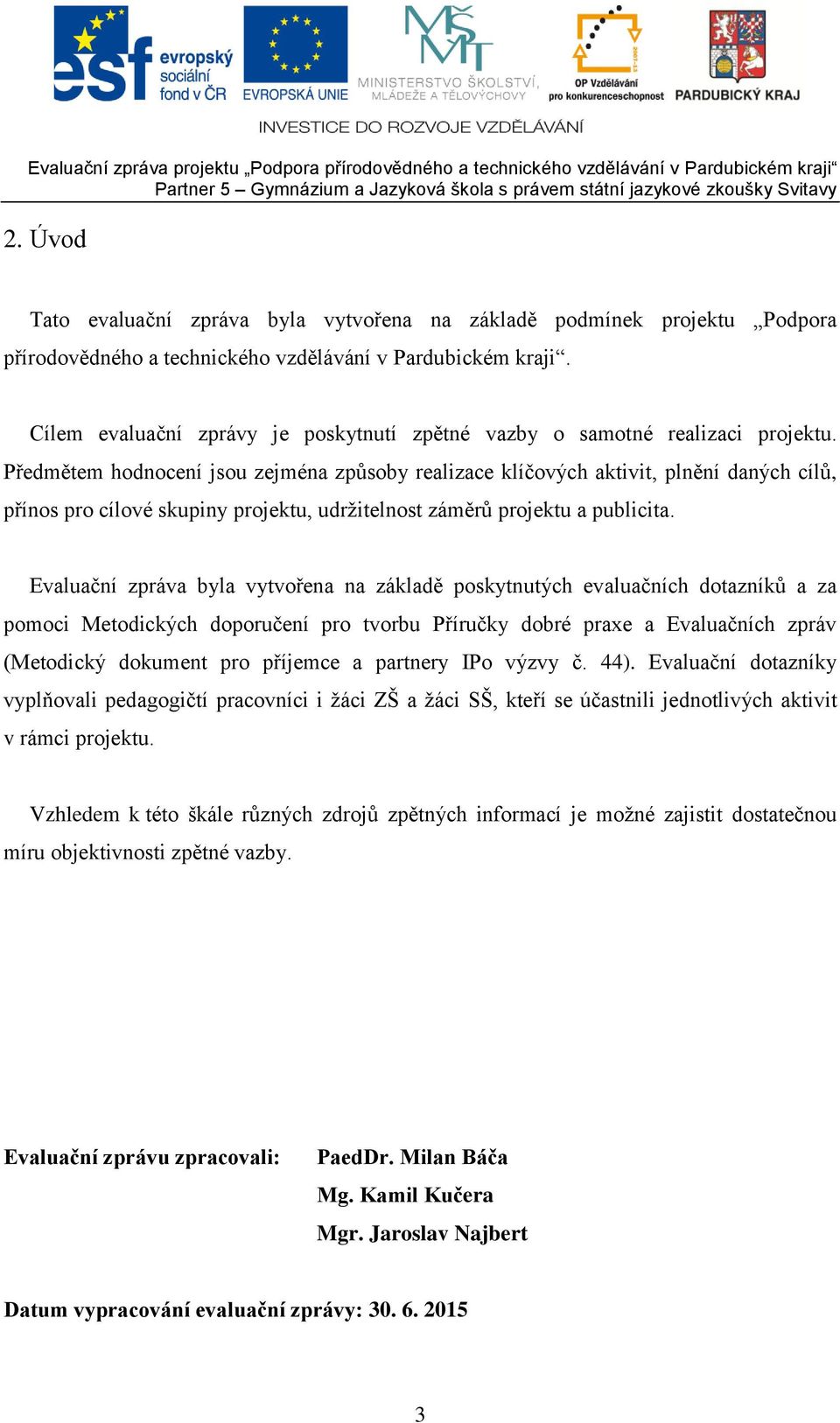 esf evropský sociální fond v ČR
EVROPSKÁ UNIE
MINISTERSTVO ŠKOLSTVÍ, MLÁDEŽE A TĚLOVÝCHOVY
OP Vzdělávání pro konkurenceschopnost
PARDUBICKÝ KRAJ
INVESTICE DO ROZVOJE VZDĚLÁVÁNÍ

Evaluační zpráva projektu „Podpora přírodovědného a technického vzdělávání v Pardubickém kraji“
Partner 5 – Gymnázium a Jazyková škola s právem státní jazykové zkoušky Svitavy

2. Úvod

Tato evaluační zpráva byla vytvořena na základě podmínek projektu „Podpora přírodovědného a technického vzdělávání v Pardubickém kraji“.

Cílem evaluační zprávy je poskytnutí zpětné vazby o samotné realizaci projektu. Předmětem hodnocení jsou zejména způsoby realizace klíčových aktivit, plnění daných cílů, přínos pro cílové skupiny projektu, udržitelnost záměrů projektu a publicita.

Evaluační zpráva byla vytvořena na základě poskytnutých evaluačních dotazníků a za pomoci Metodických doporučení pro tvorbu Příručky dobré praxe a Evaluačních zpráv (Metodický dokument pro příjemce a partnery IPo výzvy č. 44). Evaluační dotazníky vyplňovali pedagogičtí pracovníci i žáci ZŠ a žáci SŠ, kteří se účastnili jednotlivých aktivit v rámci projektu.

Vzhledem k této škále různých zdrojů zpětných informací je možné zajistit dostatečnou míru objektivnosti zpětné vazby.

Evaluační zprávu zpracovali: PaedDr. Milan Báča
Mg. Kamil Kučera
Mgr. Jaroslav Najbert

Datum vypracování evaluační zprávy: 30. 6. 2015

3